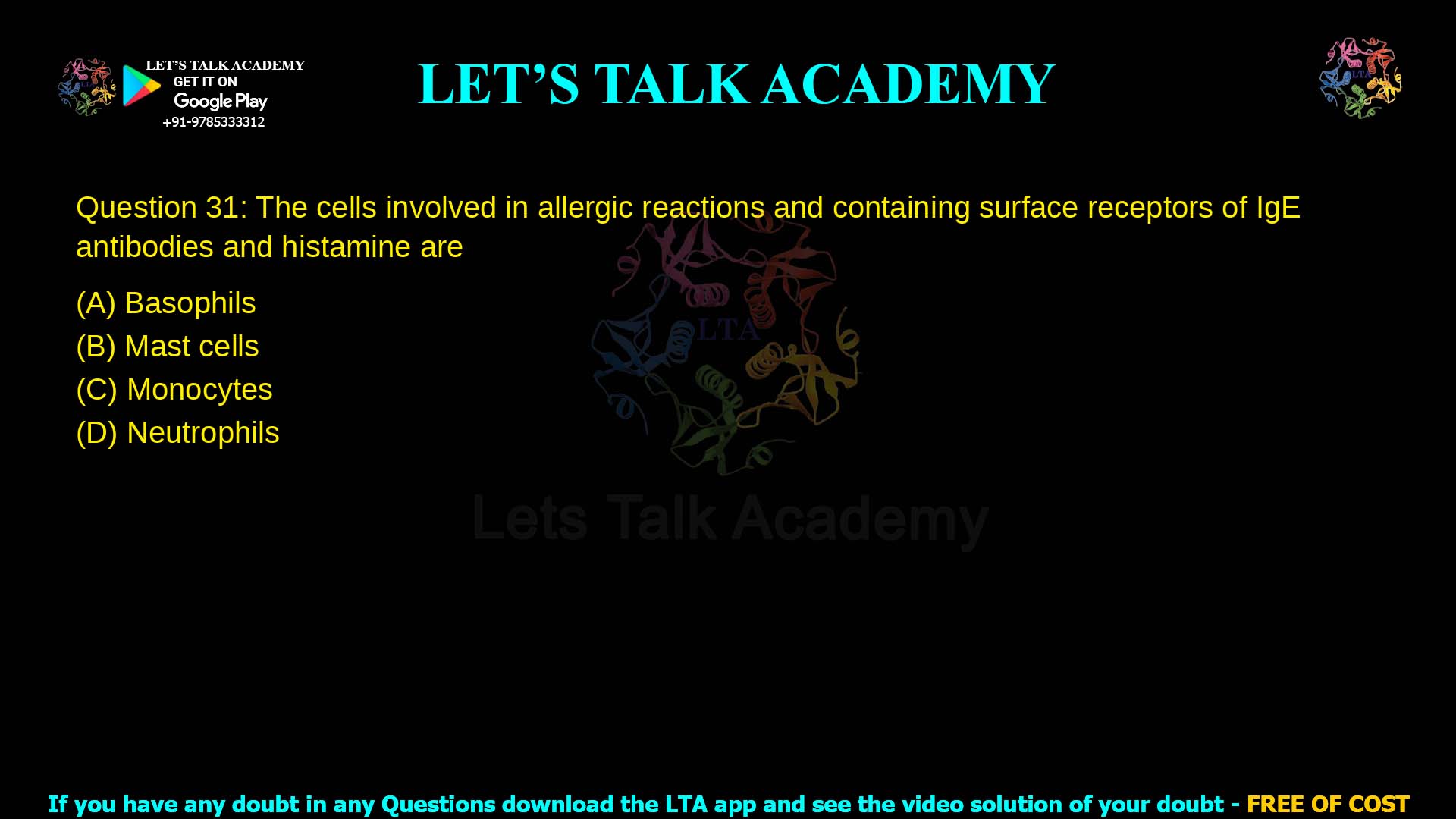 LET'S TALK ACADEMY
GET IT ON
Google Play
+91-9785333312

LET'S TALK ACADEMY

LTA

Question 31: The cells involved in allergic reactions and containing surface receptors of IgE antibodies and histamine are

(A) Basophils
(B) Mast cells
(C) Monocytes
(D) Neutrophils

LTA
Lets Talk Academy

If you have any doubt in any Questions download the LTA app and see the video solution of your doubt - FREE OF COST